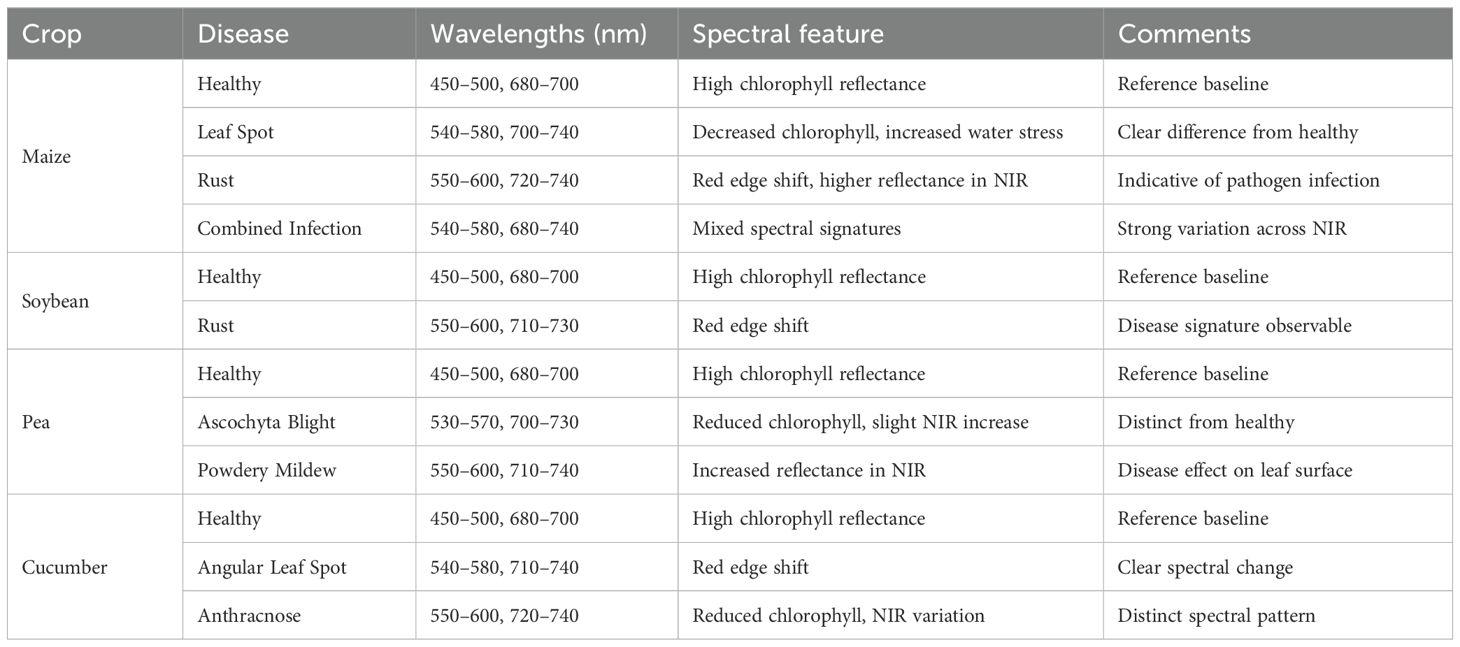 | Crop | Disease | Wavelengths (nm) | Spectral feature | Comments |
|---|---|---|---|---|
| Maize | Healthy | 450–500, 680–700 | High chlorophyll reflectance | Reference baseline |
| | Leaf Spot | 540–580, 700–740 | Decreased chlorophyll, increased water stress | Clear difference from healthy |
| | Rust | 550–600, 720–740 | Red edge shift, higher reflectance in NIR | Indicative of pathogen infection |
| | Combined Infection | 540–580, 680–740 | Mixed spectral signatures | Strong variation across NIR |
| Soybean | Healthy | 450–500, 680–700 | High chlorophyll reflectance | Reference baseline |
| | Rust | 550–600, 710–730 | Red edge shift | Disease signature observable |
| Pea | Healthy | 450–500, 680–700 | High chlorophyll reflectance | Reference baseline |
| | Ascochyta Blight | 530–570, 700–730 | Reduced chlorophyll, slight NIR increase | Distinct from healthy |
| | Powdery Mildew | 550–600, 710–740 | Increased reflectance in NIR | Disease effect on leaf surface |
| Cucumber | Healthy | 450–500, 680–700 | High chlorophyll reflectance | Reference baseline |
| | Angular Leaf Spot | 540–580, 710–740 | Red edge shift | Clear spectral change |
| | Anthracnose | 550–600, 720–740 | Reduced chlorophyll, NIR variation | Distinct spectral pattern |